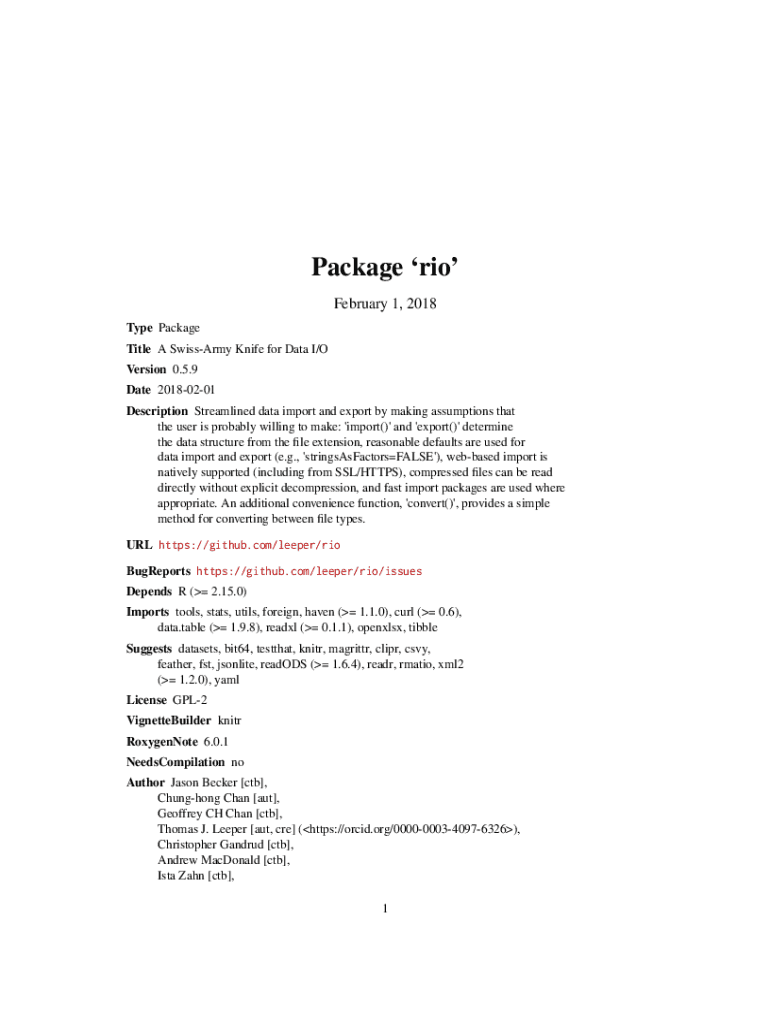 Package ‘rio’

February 1, 2018

Type Package

Title A Swiss-Army Knife for Data I/O

Version 0.5.9

Date 2018-02-01

Description Streamlined data import and export by making assumptions that the user is probably willing to make: 'import()' and 'export()' determine the data structure from the file extension, reasonable defaults are used for data import and export (e.g., 'stringsAsFactors=FALSE'), web-based import is natively supported (including from SSL/HTTPS), compressed files can be read directly without explicit decompression, and fast import packages are used where appropriate. An additional convenience function, 'convert()', provides a simple method for converting between file types.

URL https://github.com/leeper/rio

BugReports https://github.com/leeper/rio/issues

Depends R (>= 2.15.0)

Imports tools, stats, utils, foreign, haven (>= 1.1.0), curl (>= 0.6), data.table (>= 1.9.8), readxl (>= 0.1.1), openxlsx, tibble

Suggests datasets, bit64, testthat, knitr, magrittr, clipr, csvy, feather, fst, jsonlite, readODS (>= 1.6.4), readr, rmatio, xml2 (>= 1.2.0), yaml

License GPL-2

VignetteBuilder knitr

RoxygenNote 6.0.1

NeedsCompilation no

Author Jason Becker [ctb], Chung-hong Chan [aut], Geoffrey CH Chan [ctb], Thomas J. Leeper [aut, cre] (<https://orcid.org/0000-0003-4097-6326>), Christopher Gandrud [ctb], Andrew MacDonald [ctb], Ista Zahn [ctb],

1